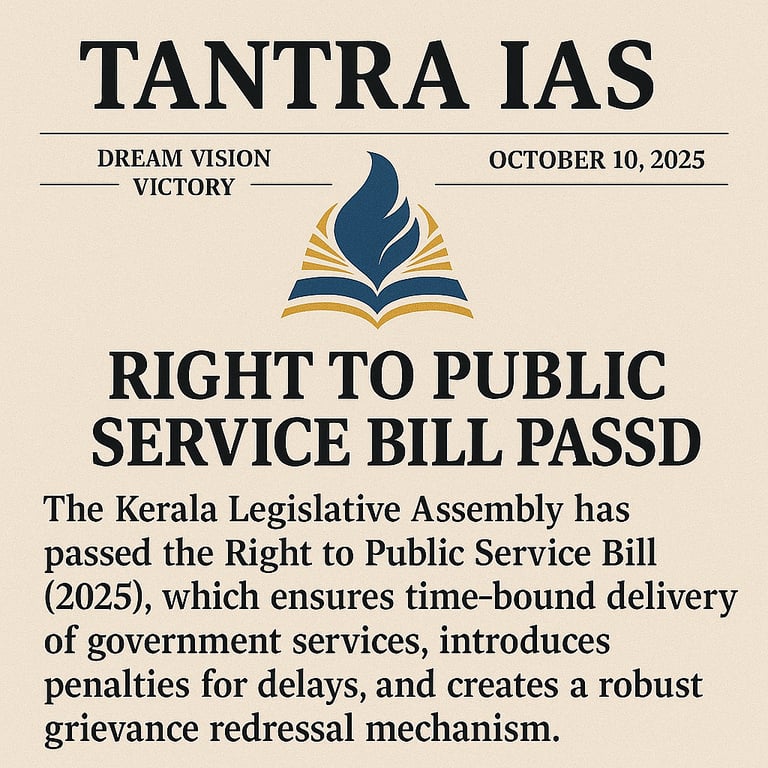 TANTRA IAS

DREAM VISION
VICTORY

OCTOBER 10, 2025

RIGHT TO PUBLIC
SERVICE BILL PASSD

The Kerala Legislative Assembly has passed the Right to Public Service Bill (2025), which ensures time-bound delivery of government services, introduces penalties for delays, and creates a robust grievance redressal mechanism.